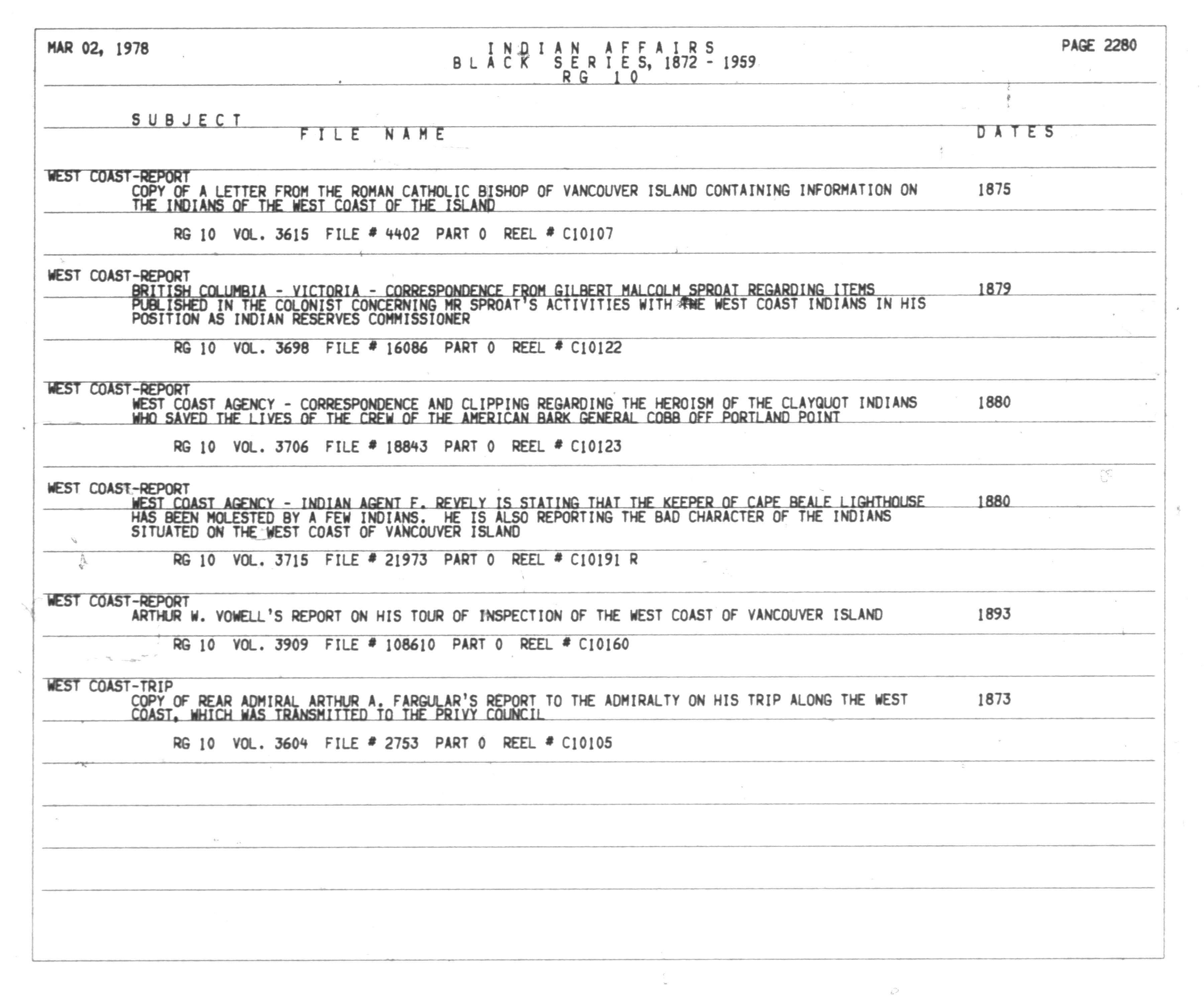 MAR 02, 1978

INDIAN AFFAIRS
BLACK SERIES, 1872 - 1959
RG 10

PAGE 2280

SUBJECT
FILE NAME
DATES

WEST COAST-REPORT
COPY OF A LETTER FROM THE ROMAN CATHOLIC BISHOP OF VANCOUVER ISLAND CONTAINING INFORMATION ON THE INDIANS OF THE WEST COAST OF THE ISLAND
1875

RG 10 VOL. 3615 FILE # 4402 PART 0 REEL # C10107

WEST COAST-REPORT
BRITISH COLUMBIA - VICTORIA - CORRESPONDENCE FROM GILBERT MALCOLM SPROAT REGARDING ITEMS PUBLISHED IN THE COLONIST CONCERNING MR SPROAT'S ACTIVITIES WITH THE WEST COAST INDIANS IN HIS POSITION AS INDIAN RESERVES COMMISSIONER
1879

RG 10 VOL. 3698 FILE # 16086 PART 0 REEL # C10122

WEST COAST-REPORT
WEST COAST AGENCY - CORRESPONDENCE AND CLIPPING REGARDING THE HEROISM OF THE CLAYQUOT INDIANS WHO SAVED THE LIVES OF THE CREW OF THE AMERICAN BARK GENERAL COBB OFF PORTLAND POINT
1880

RG 10 VOL. 3706 FILE # 18843 PART 0 REEL # C10123

WEST COAST-REPORT
WEST COAST AGENCY - INDIAN AGENT F. REVELY IS STATING THAT THE KEEPER OF CAPE BEALE LIGHTHOUSE HAS BEEN MOLESTED BY A FEW INDIANS. HE IS ALSO REPORTING THE BAD CHARACTER OF THE INDIANS SITUATED ON THE WEST COAST OF VANCOUVER ISLAND
1880

RG 10 VOL. 3715 FILE # 21973 PART 0 REEL # C10191 R

WEST COAST-REPORT
ARTHUR W. VOWELL'S REPORT ON HIS TOUR OF INSPECTION OF THE WEST COAST OF VANCOUVER ISLAND
1893

RG 10 VOL. 3909 FILE # 108610 PART 0 REEL # C10160

WEST COAST-TRIP
COPY OF REAR ADMIRAL ARTHUR A. FARGULAR'S REPORT TO THE ADMIRALTY ON HIS TRIP ALONG THE WEST COAST, WHICH WAS TRANSMITTED TO THE PRIVY COUNCIL
1873

RG 10 VOL. 3604 FILE # 2753 PART 0 REEL # C10105